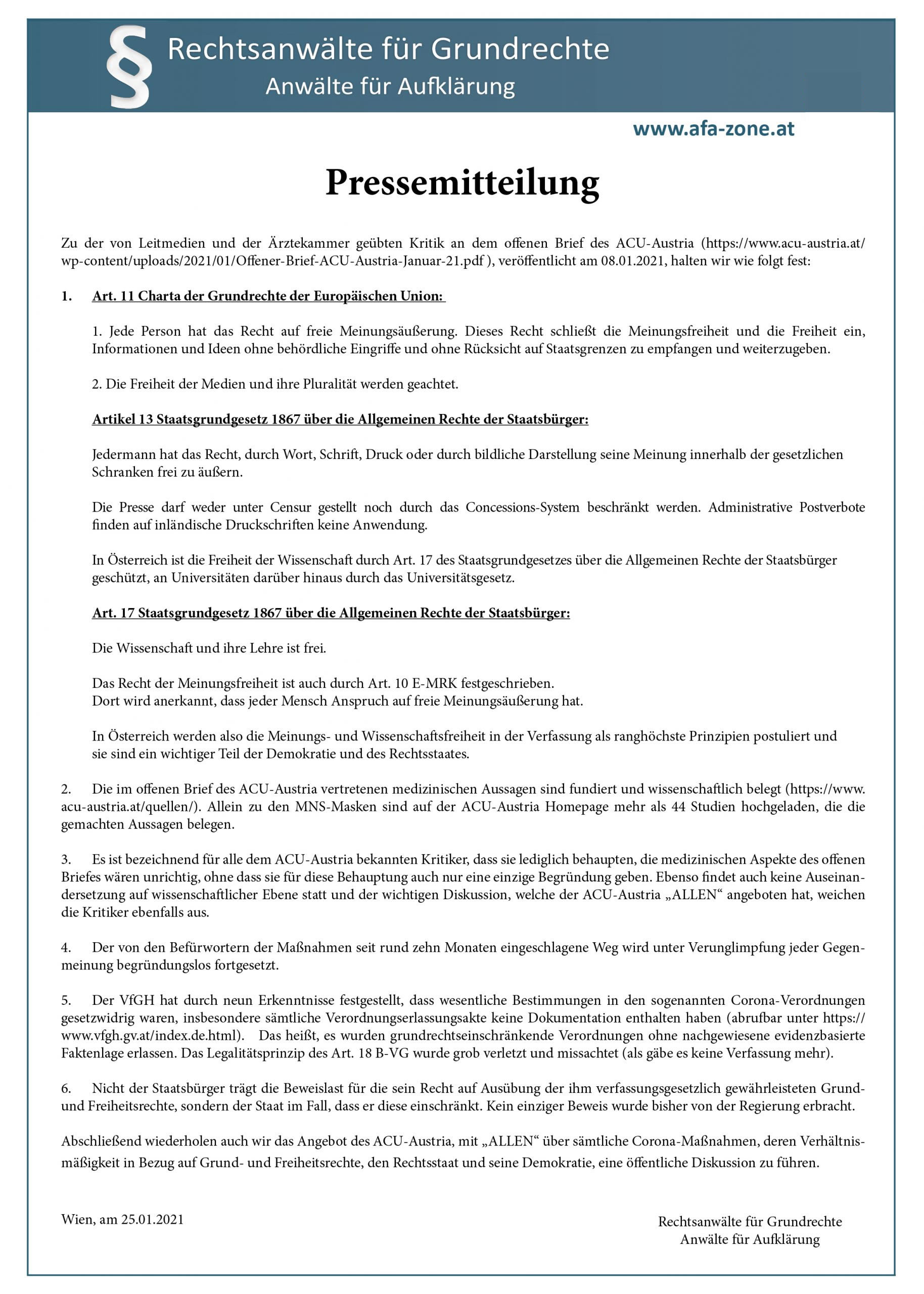 § Rechtsanwälte für Grundrechte
Anwälte für Aufklärung

www.afa-zone.at

Pressemitteilung

Zu der von Leitmedien und der Ärztekammer geübten Kritik an dem offenen Brief des ACU-Austria (https://www.acu-austria.at/wp-content/uploads/2021/01/Offener-Brief-ACU-Austria-Januar-21.pdf ), veröffentlicht am 08.01.2021, halten wir wie folgt fest:

1. Art. 11 Charta der Grundrechte der Europäischen Union:

1. Jede Person hat das Recht auf freie Meinungsäußerung. Dieses Recht schließt die Meinungsfreiheit und die Freiheit ein, Informationen und Ideen ohne behördliche Eingriffe und ohne Rücksicht auf Staatsgrenzen zu empfangen und weiterzugeben.

2. Die Freiheit der Medien und ihre Pluralität werden geachtet.

Artikel 13 Staatsgrundgesetz 1867 über die Allgemeinen Rechte der Staatsbürger:

Jedermann hat das Recht, durch Wort, Schrift, Druck oder durch bildliche Darstellung seine Meinung innerhalb der gesetzlichen Schranken frei zu äußern.

Die Presse darf weder unter Censur gestellt noch durch das Concessions-System beschränkt werden. Administrative Postverbote finden auf inländische Druckschriften keine Anwendung.

In Österreich ist die Freiheit der Wissenschaft durch Art. 17 des Staatsgrundgesetzes über die Allgemeinen Rechte der Staatsbürger geschützt, an Universitäten darüber hinaus durch das Universitätsgesetz.

Art. 17 Staatsgrundgesetz 1867 über die Allgemeinen Rechte der Staatsbürger:

Die Wissenschaft und ihre Lehre ist frei.

Das Recht der Meinungsfreiheit ist auch durch Art. 10 E-MRK festgeschrieben.
Dort wird anerkannt, dass jeder Mensch Anspruch auf freie Meinungsäußerung hat.

In Österreich werden also die Meinungs- und Wissenschaftsfreiheit in der Verfassung als ranghöchste Prinzipien postuliert und sie sind ein wichtiger Teil der Demokratie und des Rechtsstaates.

2. Die im offenen Brief des ACU-Austria vertretenen medizinischen Aussagen sind fundiert und wissenschaftlich belegt (https://www.acu-austria.at/quellen/). Allein zu den MNS-Masken sind auf der ACU-Austria Homepage mehr als 44 Studien hochgeladen, die die gemachten Aussagen belegen.

3. Es ist bezeichnend für alle dem ACU-Austria bekannten Kritiker, dass sie lediglich behaupten, die medizinischen Aspekte des offenen Briefes wären unrichtig, ohne dass sie für diese Behauptung auch nur eine einzige Begründung geben. Ebenso findet auch keine Auseinandersetzung auf wissenschaftlicher Ebene statt und der wichtigen Diskussion, welche der ACU-Austria „ALLEN“ angeboten hat, weichen die Kritiker ebenfalls aus.

4. Der von den Befürwortern der Maßnahmen seit rund zehn Monaten eingeschlagene Weg wird unter Verunglimpfung jeder Gegenmeinung begründungslos fortgesetzt.

5. Der VfGH hat durch neun Erkenntnisse festgestellt, dass wesentliche Bestimmungen in den sogenannten Corona-Verordnungen gesetzwidrig waren, insbesondere sämtliche Verordnungserlassungsakte keine Dokumentation enthalten haben (abrufbar unter https://www.vfgh.gv.at/index.de.html). Das heißt, es wurden grundrechtseinschränkende Verordnungen ohne nachgewiesene evidenzbasierte Faktenlage erlassen. Das Legalitätsprinzip des Art. 18 B-VG wurde grob verletzt und missachtet (als gäbe es keine Verfassung mehr).

6. Nicht der Staatsbürger trägt die Beweislast für die sein Recht auf Ausübung der ihm verfassungsgesetzlich gewährleisteten Grund- und Freiheitsrechte, sondern der Staat im Fall, dass er diese einschränkt. Kein einziger Beweis wurde bisher von der Regierung erbracht.

Abschließend wiederholen auch wir das Angebot des ACU-Austria, mit „ALLEN“ über sämtliche Corona-Maßnahmen, deren Verhältnismäßigkeit in Bezug auf Grund- und Freiheitsrechte, den Rechtsstaat und seine Demokratie, eine öffentliche Diskussion zu führen.

Wien, am 25.01.2021

Rechtsanwälte für Grundrechte
Anwälte für Aufklärung